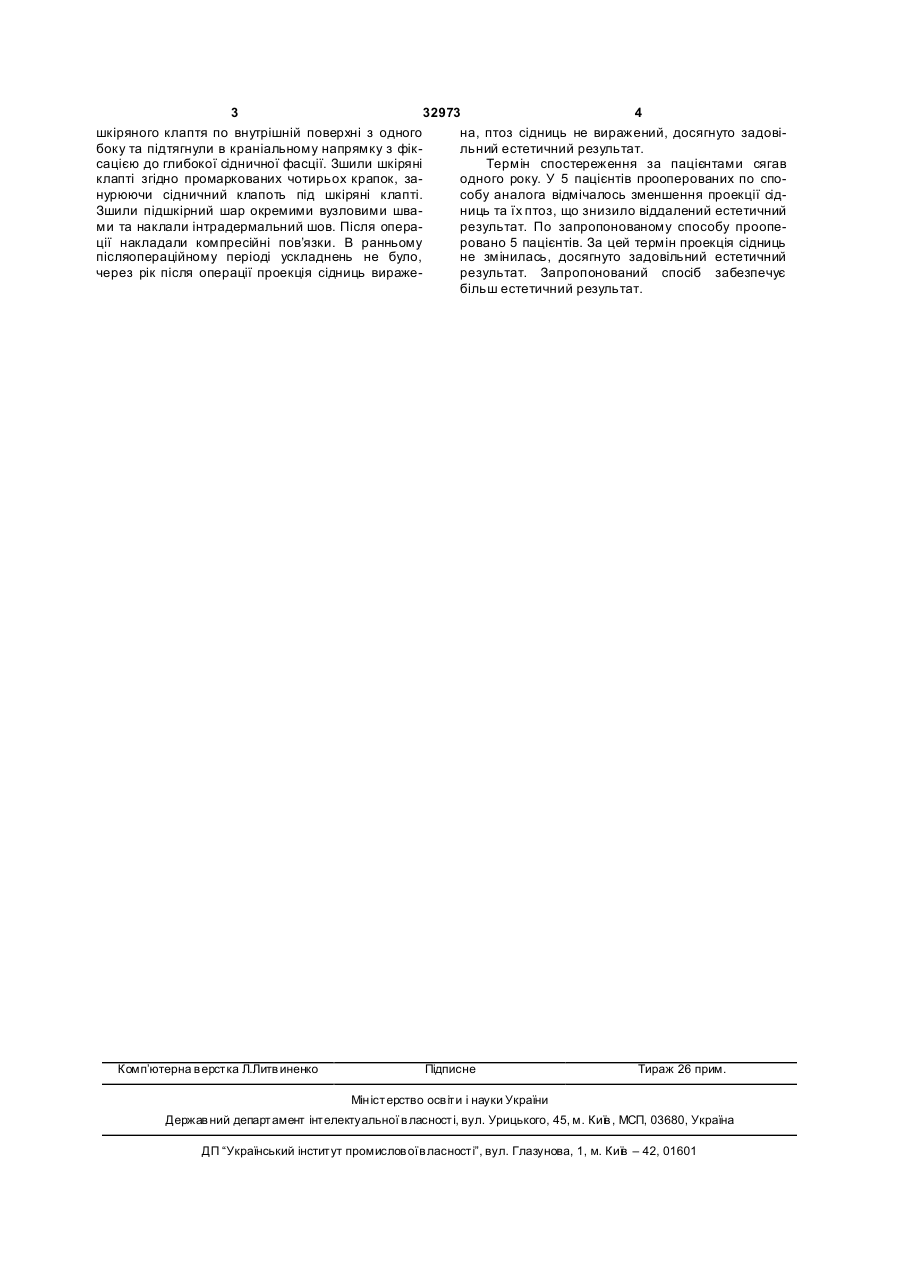 3 32973 4

шкіряного клаптя по внутрішній поверхні з одного боку та підтягнули в краніальному напрямку з фіксацією до глибокої сідничної фасції. Зшили шкіряні клапті згідно промаркованих чотирьох крапок, занурюючи сідничний клапоть під шкіряні клапті. Зшили підшкірний шар окремими вузловими швами та наклали інтрадермальний шов. Після операції накладали компресійні пов'язки. В ранньому післяопераційному періоді ускладнень не було, через рік після операції проекція сідниць виражена, птоз сідниць не виражений, досягнуто задовільний естетичний результат.

Термін спостереження за пацієнтами сягав одного року. У 5 пацієнтів прооперованих по способу аналога відмічалось зменшення проекції сідниць та їх птоз, що знизило віддалений естетичний результат. По запропонованому способу прооперовано 5 пацієнтів. За цей термін проекція сідниць не змінилась, досягнуто задовільний естетичний результат. Запропонований спосіб забезпечує більш естетичний результат.

Комп'ютерна верстка Л.Литвиненко Підписне Тираж 26 прим.

Міністерство освіти і науки України

Державний департамент інтелектуальної власності, вул. Урицького, 45, м. Київ, МСП, 03680, Україна

ДП "Український інститут промислової власності", вул. Глазунова, 1, м. Київ – 42, 01601